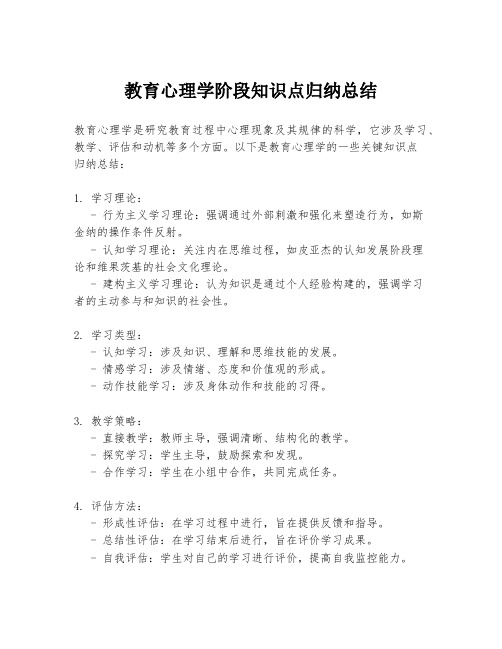 教育心理学阶段知识点归纳总结

教育心理学是研究教育过程中心理现象及其规律的科学，它涉及学习、教学、评估和动机等多个方面。以下是教育心理学的一些关键知识点归纳总结：

1. 学习理论：
- 行为主义学习理论：强调通过外部刺激和强化来塑造行为，如斯金纳的操作条件反射。
- 认知学习理论：关注内在思维过程，如皮亚杰的认知发展阶段理论和维果茨基的社会文化理论。
- 建构主义学习理论：认为知识是通过个人经验构建的，强调学习者的主动参与和知识的社会性。

2. 学习类型：
- 认知学习：涉及知识、理解和思维技能的发展。
- 情感学习：涉及情绪、态度和价值观的形成。
- 动作技能学习：涉及身体动作和技能的习得。

3. 教学策略：
- 直接教学：教师主导，强调清晰、结构化的教学。
- 探究学习：学生主导，鼓励探索和发现。
- 合作学习：学生在小组中合作，共同完成任务。

4. 评估方法：
- 形成性评估：在学习过程中进行，旨在提供反馈和指导。
- 总结性评估：在学习结束后进行，旨在评价学习成果。
- 自我评估：学生对自己的学习进行评价，提高自我监控能力。